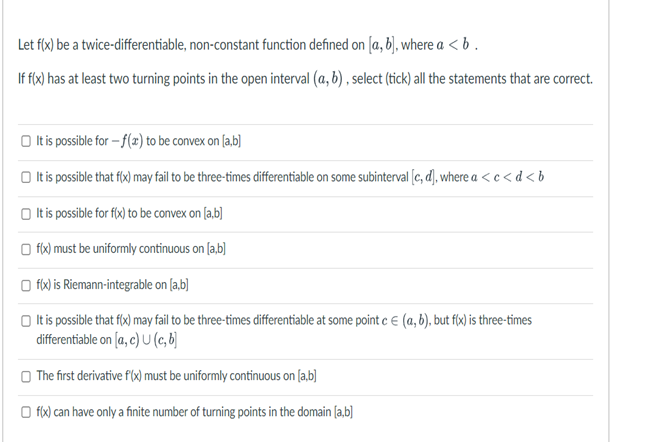 Let f(x) be a twice-differentiable, non-constant function defined on $[a, b]$, where $a < b$ .

If f(x) has at least two turning points in the open interval $(a, b)$ , select (tick) all the statements that are correct.

☐ It is possible for $-f(x)$ to be convex on [a,b]

☐ It is possible that f(x) may fail to be three-times differentiable on some subinterval $[c, d]$, where $a < c < d < b$

☐ It is possible for f(x) to be convex on [a,b]

☐ f(x) must be uniformly continuous on [a,b]

☐ f(x) is Riemann-integrable on [a,b]

☐ It is possible that f(x) may fail to be three-times differentiable at some point $c \in (a, b)$, but f(x) is three-times differentiable on $[a, c) \cup (c, b]$

☐ The first derivative f'(x) must be uniformly continuous on [a,b]

☐ f(x) can have only a finite number of turning points in the domain [a,b]